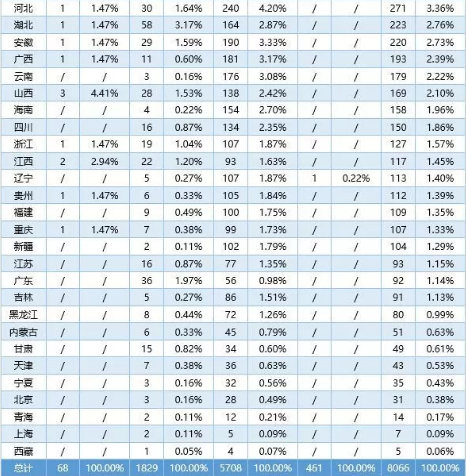 | 河北 | 1 | 1.47% | 30 | 1.64% | 240 | 4.20% | / | / | 271 | 3.36% |
|---|---|---|---|---|---|---|---|---|---|---|
| 湖北 | 1 | 1.47% | 58 | 3.17% | 164 | 2.87% | / | / | 223 | 2.76% |
| 安徽 | 1 | 1.47% | 29 | 1.59% | 190 | 3.33% | / | / | 220 | 2.73% |
| 广西 | 1 | 1.47% | 11 | 0.60% | 181 | 3.17% | / | / | 193 | 2.39% |
| 云南 | / | / | 3 | 0.16% | 176 | 3.08% | / | / | 179 | 2.22% |
| 山西 | 3 | 4.41% | 28 | 1.53% | 138 | 2.42% | / | / | 169 | 2.10% |
| 海南 | / | / | 4 | 0.22% | 154 | 2.70% | / | / | 158 | 1.96% |
| 四川 | / | / | 16 | 0.87% | 134 | 2.35% | / | / | 150 | 1.86% |
| 浙江 | 1 | 1.47% | 19 | 1.04% | 107 | 1.87% | / | / | 127 | 1.57% |
| 江西 | 2 | 2.94% | 22 | 1.20% | 93 | 1.63% | / | / | 117 | 1.45% |
| 辽宁 | / | / | 5 | 0.27% | 107 | 1.87% | 1 | 0.22% | 113 | 1.40% |
| 贵州 | 1 | 1.47% | 6 | 0.33% | 105 | 1.84% | / | / | 112 | 1.39% |
| 福建 | / | / | 9 | 0.49% | 100 | 1.75% | / | / | 109 | 1.35% |
| 重庆 | 1 | 1.47% | 7 | 0.38% | 99 | 1.73% | / | / | 107 | 1.33% |
| 新疆 | / | / | 2 | 0.11% | 102 | 1.79% | / | / | 104 | 1.29% |
| 江苏 | / | / | 16 | 0.87% | 77 | 1.35% | / | / | 93 | 1.15% |
| 广东 | / | / | 36 | 1.97% | 56 | 0.98% | / | / | 92 | 1.14% |
| 吉林 | / | / | 5 | 0.27% | 86 | 1.51% | / | / | 91 | 1.13% |
| 黑龙江 | / | / | 8 | 0.44% | 72 | 1.26% | / | / | 80 | 0.99% |
| 内蒙古 | / | / | 6 | 0.33% | 45 | 0.79% | / | / | 51 | 0.63% |
| 甘肃 | / | / | 15 | 0.82% | 34 | 0.60% | / | / | 49 | 0.61% |
| 天津 | / | / | 7 | 0.38% | 36 | 0.63% | / | / | 43 | 0.53% |
| 宁夏 | / | / | 3 | 0.16% | 32 | 0.56% | / | / | 35 | 0.43% |
| 北京 | / | / | 3 | 0.16% | 28 | 0.49% | / | / | 31 | 0.38% |
| 青海 | / | / | 2 | 0.11% | 12 | 0.21% | / | / | 14 | 0.17% |
| 上海 | / | / | 2 | 0.11% | 5 | 0.09% | / | / | 7 | 0.09% |
| 西藏 | / | / | 1 | 0.05% | 4 | 0.07% | / | / | 5 | 0.06% |
| 总计 | 68 | 100.00% | 1829 | 100.00% | 5708 | 100.00% | 461 | 100.00% | 8066 | 100.00% |